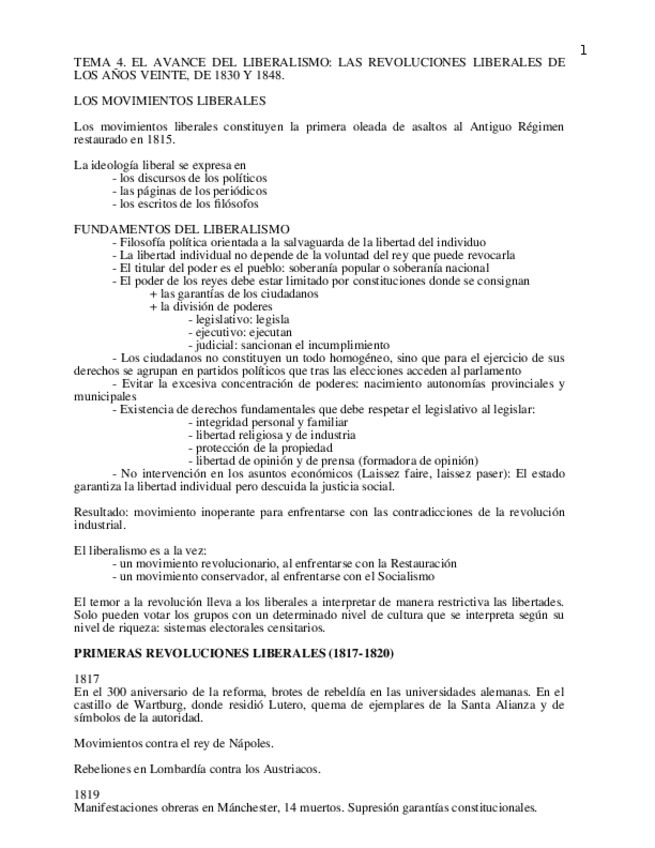 1

TEMA 4. EL AVANCE DEL LIBERALISMO: LAS REVOLUCIONES LIBERALES DE LOS AÑOS VEINTE, DE 1830 Y 1848.

LOS MOVIMIENTOS LIBERALES

Los movimientos liberales constituyen la primera oleada de asaltos al Antiguo Régimen restaurado en 1815.

La ideología liberal se expresa en
- los discursos de los políticos
- las páginas de los periódicos
- los escritos de los filósofos

FUNDAMENTOS DEL LIBERALISMO
- Filosofía política orientada a la salvaguarda de la libertad del individuo
- La libertad individual no depende de la voluntad del rey que puede revocarla
- El titular del poder es el pueblo: soberanía popular o soberanía nacional
- El poder de los reyes debe estar limitado por constituciones donde se consignan
+ las garantías de los ciudadanos
+ la división de poderes
- legislativo: legisla
- ejecutivo: ejecutan
- judicial: sancionan el incumplimiento
- Los ciudadanos no constituyen un todo homogéneo, sino que para el ejercicio de sus derechos se agrupan en partidos políticos que tras las elecciones acceden al parlamento
- Evitar la excesiva concentración de poderes: nacimiento autonomías provinciales y municipales
- Existencia de derechos fundamentales que debe respetar el legislativo al legislar:
- integridad personal y familiar
- libertad religiosa y de industria
- protección de la propiedad
- libertad de opinión y de prensa (formadora de opinión)
- No intervención en los asuntos económicos (Laissez faire, laissez paser): El estado garantiza la libertad individual pero descuida la justicia social.

Resultado: movimiento inoperante para enfrentarse con las contradicciones de la revolución industrial.

El liberalismo es a la vez:
- un movimiento revolucionario, al enfrentarse con la Restauración
- un movimiento conservador, al enfrentarse con el Socialismo

El temor a la revolución lleva a los liberales a interpretar de manera restrictiva las libertades. Solo pueden votar los grupos con un determinado nivel de cultura que se interpreta según su nivel de riqueza: sistemas electorales censitarios.

PRIMERAS REVOLUCIONES LIBERALES (1817-1820)

1817
En el 300 aniversario de la reforma, brotes de rebeldía en las universidades alemanas. En el castillo de Wartburg, donde residió Lutero, quema de ejemplares de la Santa Alianza y de símbolos de la autoridad.

Movimientos contra el rey de Nápoles.

Rebeliones en Lombardía contra los Austriacos.

1819
Manifestaciones obreras en Mánchester, 14 muertos. Supresión garantías constitucionales.